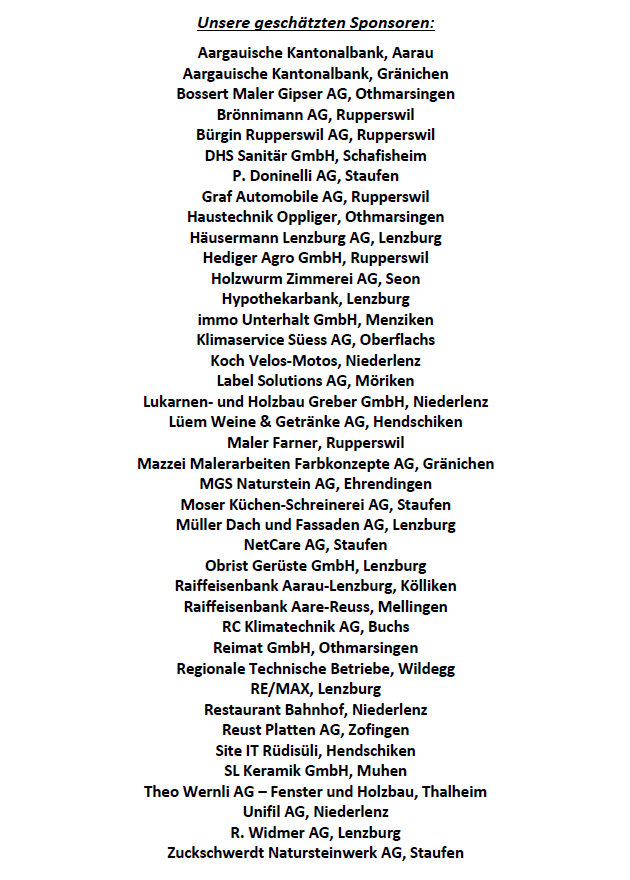 Unsere geschätzten Sponsoren:

Aargauische Kantonalbank, Aarau
Aargauische Kantonalbank, Gränichen
Bossert Maler Gipser AG, Othmarsingen
Brönnimann AG, Rupperswil
Bürgin Rupperswil AG, Rupperswil
DHS Sanitär GmbH, Schafisheim
P. Doninelli AG, Staufen
Graf Automobile AG, Rupperswil
Haustechnik Oppliger, Othmarsingen
Häusermann Lenzburg AG, Lenzburg
Hediger Agro GmbH, Rupperswil
Holzwurm Zimmerei AG, Seon
Hypothekarbank, Lenzburg
immo Unterhalt GmbH, Menziken
Klimaservice Süess AG, Oberflachs
Koch Velos-Motos, Niederlenz
Label Solutions AG, Möriken
Lukarnen- und Holzbau Greber GmbH, Niederlenz
Lüem Weine & Getränke AG, Hendschiken
Maler Farner, Rupperswil
Mazzei Malerarbeiten Farbkonzepte AG, Gränichen
MGS Naturstein AG, Ehrendingen
Moser Küchen-Schreinerei AG, Staufen
Müller Dach und Fassaden AG, Lenzburg
NetCare AG, Staufen
Obrist Gerüste GmbH, Lenzburg
Raiffeisenbank Aarau-Lenzburg, Kölliken
Raiffeisenbank Aare-Reuss, Mellingen
RC Klimatechnik AG, Buchs
Reimat GmbH, Othmarsingen
Regionale Technische Betriebe, Wildegg
RE/MAX, Lenzburg
Restaurant Bahnhof, Niederlenz
Reust Platten AG, Zofingen
Site IT Rüdisüli, Hendschiken
SL Keramik GmbH, Muhen
Theo Wernli AG – Fenster und Holzbau, Thalheim
Unifil AG, Niederlenz
R. Widmer AG, Lenzburg
Zuckschwerdt Natursteinwerk AG, Staufen